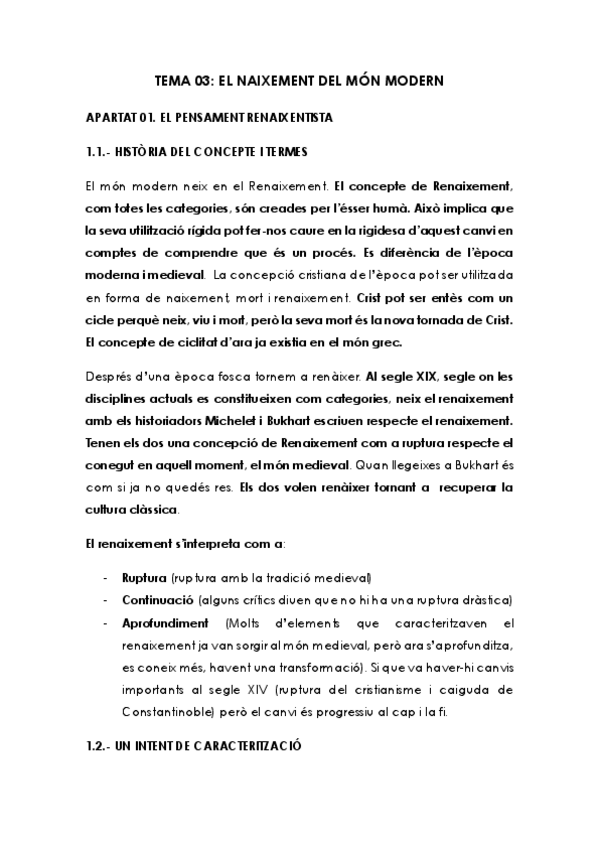 TEMA 03: EL NAIXEMENT DEL MÓN MODERN

APARTAT 01. EL PENSAMENT RENAIXENTISTA

1.1.- HISTÒRIA DEL CONCEPTE I TERMES

El món modern neix en el Renaixement. El concepte de Renaixement, com totes les categories, són creades per l'ésser humà. Això implica que la seva utilització rígida pot fer-nos caure en la rigidesa d'aquest canvi en comptes de comprendre que és un procés. Es diferència de l'època moderna i medieval. La concepció cristiana de l'època pot ser utilitzada en forma de naixement, mort i renaixement. Crist pot ser entès com un cicle perquè neix, viu i mort, però la seva mort és la nova tornada de Crist. El concepte de ciclitat d'ara ja existia en el món grec.

Després d'una època fosca tornem a renàixer. Al segle XIX, segle on les disciplines actuals es constitueixen com categories, neix el renaixement amb els historiadors Michelet i Bukhart escriuen respecte el renaixement. Tenen els dos una concepció de Renaixement com a ruptura respecte el conegut en aquell moment, el món medieval. Quan llegeixes a Bukhart és com si ja no quedés res. Els dos volen renàixer tornant a recuperar la cultura clàssica.

El renaixement s'interpreta com a:

- Ruptura (ruptura amb la tradició medieval)
- Continuació (alguns crítics diuen que no hi ha una ruptura dràstica)
- Aprofundiment (Molts d'elements que caracteritzaven el renaixement ja van sorgir al món medieval, però ara s'aprofunditza, es coneix més, havent una transformació). Si que va haver-hi canvis importants al segle XIV (ruptura del cristianisme i caiguda de Constantinoble) però el canvi és progressiu al cap i la fi.

1.2.- UN INTENT DE CARACTERITZACIÓ